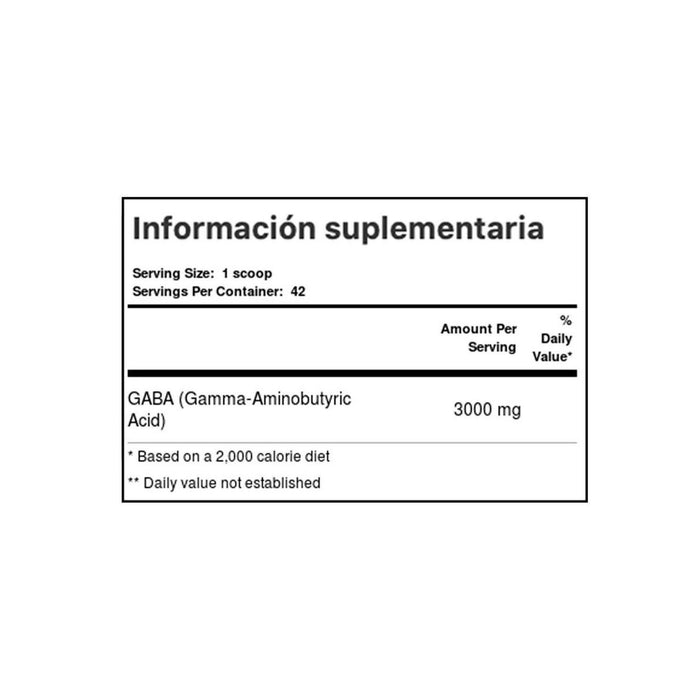 Información suplementaria

Serving Size: 1 scoop
Servings Per Container: 42

|  | Amount Per Serving | % Daily Value* |
|---|---|---|
| GABA (Gamma-Aminobutyric Acid) | 3000 mg |  |

* Based on a 2,000 calorie diet

** Daily value not established